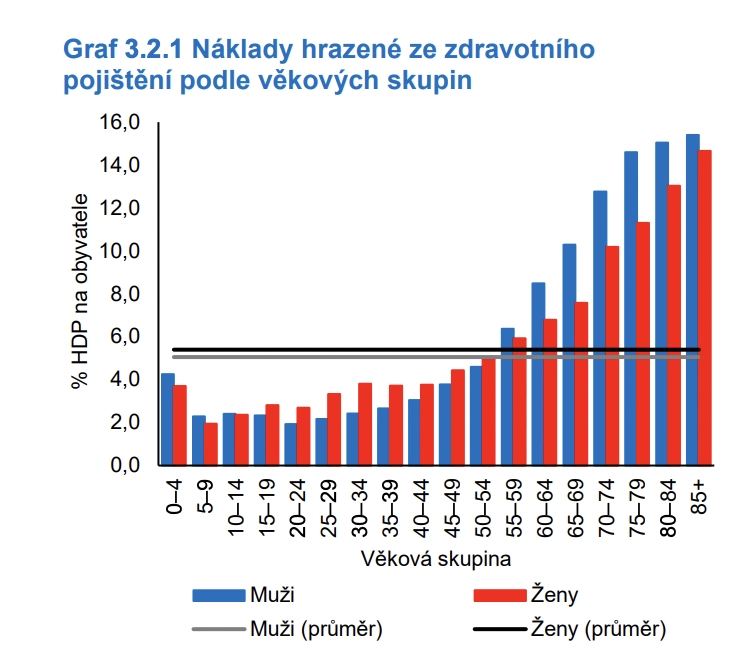 Graf 3.2.1 Náklady hrazené ze zdravotního pojištění podle věkových skupin

16,0
14,0
12,0
10,0
8,0
6,0
4,0
2,0
0,0

% HDP na obyvatele

0–4
5–9
10–14
15–19
20–24
25–29
30–34
35–39
40–44
45–49
50–54
55–59
60–64
65–69
70–74
75–79
80–84
85+

Věková skupina

Muži
Ženy
Muži (průměr)
Ženy (průměr)